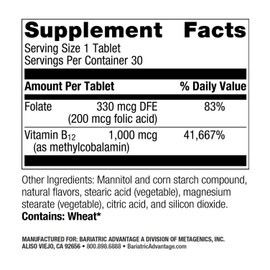 Supplement Facts

Serving Size 1 Tablet
Servings Per Container 30

| Amount Per Tablet | | % Daily Value |
|---|---|---|
| Folate | 330 mcg DFE (200 mcg folic acid) | 83% |
| Vitamin $B_{12}$ (as methylcobalamin) | 1,000 mcg | 41,667% |

Other Ingredients: Mannitol and corn starch compound, natural flavors, stearic acid (vegetable), magnesium stearate (vegetable), citric acid, and silicon dioxide.
Contains: Wheat*

MANUFACTURED FOR: BARIATRIC ADVANTAGE A DIVISION OF METAGENICS, INC.
ALISO VIEJO, CA 92656 • 800.898.6888 • BariatricAdvantage.com